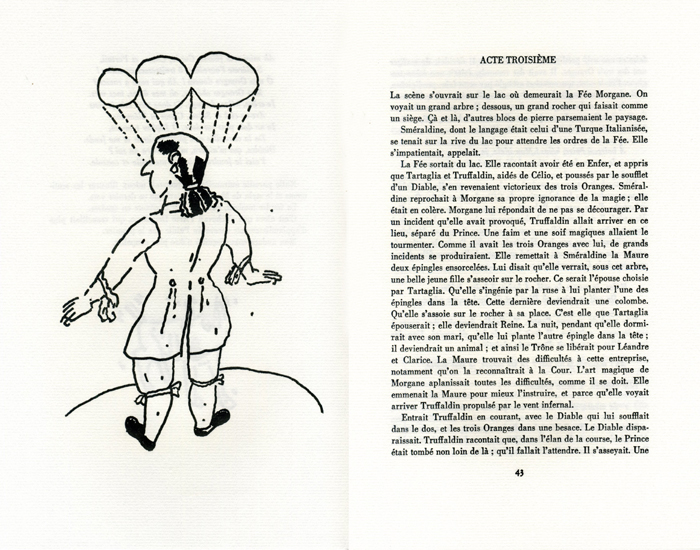 ACTE TROISIÈME

La scène s'ouvrait sur le lac où demeurait la Fée Morgane. On voyait un grand arbre ; dessous, un grand rocher qui faisait comme un siège. Çà et là, d'autres blocs de pierre parsemaient le paysage.

Sméraldine, dont le langage était celui d'une Turque Italianisée, se tenait sur la rive du lac pour attendre les ordres de la Fée. Elle s'impatientait, appelait.

La Fée sortait du lac. Elle racontait avoir été en Enfer, et appris que Tartaglia et Truffaldin, aidés de Célio, et poussés par le soufflet d'un Diable, s'en revenaient victorieux des trois Oranges. Sméraldine reprochait à Morgane sa propre ignorance de la magie ; elle était en colère. Morgane lui répondait de ne pas se décourager. Par un incident qu'elle avait provoqué, Truffaldin allait arriver en ce lieu, séparé du Prince. Une faim et une soif magiques allaient le tourmenter. Comme il avait les trois Oranges avec lui, de grands incidents se produiraient. Elle remettait à Sméraldine la Maure deux épingles ensorcelées. Lui disait qu'elle verrait, sous cet arbre, une belle jeune fille s'asseoir sur le rocher. Ce serait l'épouse choisie par Tartaglia. Qu'elle s'ingénie par la ruse à lui planter l'une des épingles dans la tête. Cette dernière deviendrait une colombe. Qu'elle s'assoie sur le rocher à sa place. C'est elle que Tartaglia épouserait ; elle deviendrait Reine. La nuit, pendant qu'elle dormirait avec son mari, qu'elle lui plante l'autre épingle dans la tête ; il deviendrait un animal ; et ainsi le Trône se libérait pour Léandre et Clarice. La Maure trouvait des difficultés à cette entreprise, notamment qu'on la reconnaîtrait à la Cour. L'art magique de Morgane aplanissait toutes les difficultés, comme il se doit. Elle emmenait la Maure pour mieux l'instruire, et parce qu'elle voyait arriver Truffaldin propulsé par le vent infernal.

Entrait Truffaldin en courant, avec le Diable qui lui soufflait dans le dos, et les trois Oranges dans une besace. Le Diable disparaissait. Truffaldin racontait que, dans l'élan de la course, le Prince était tombé non loin de là ; qu'il fallait l'attendre. Il s'asseyait. Une

43